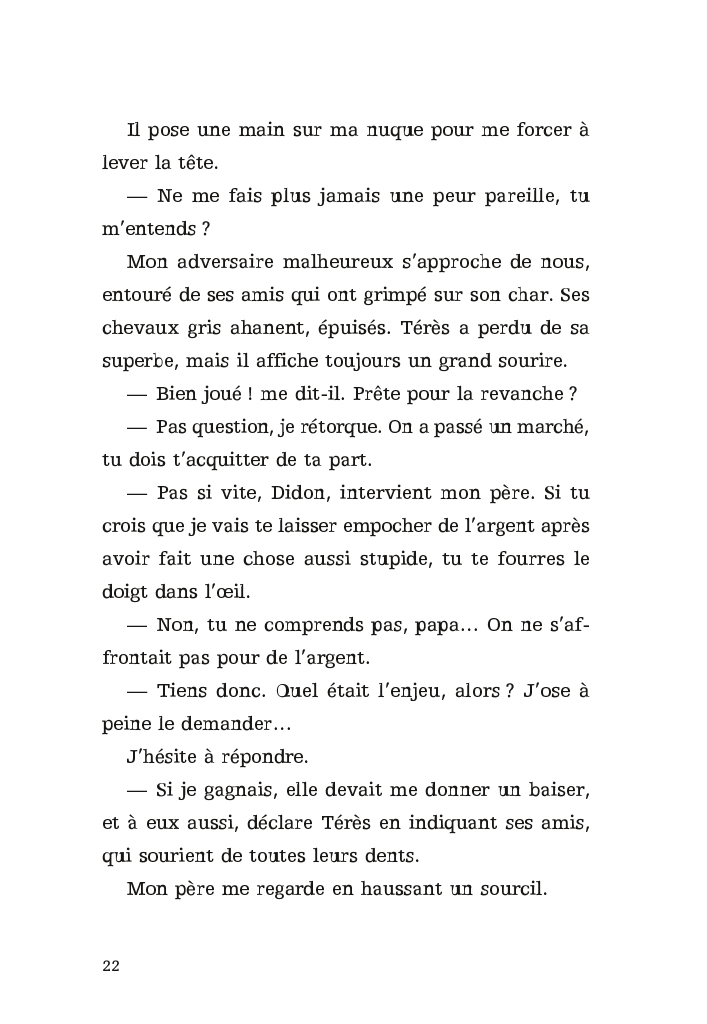 Il pose une main sur ma nuque pour me forcer à lever la tête.

— Ne me fais plus jamais une peur pareille, tu m'entends ?

Mon adversaire malheureux s'approche de nous, entouré de ses amis qui ont grimpé sur son char. Ses chevaux gris ahanent, épuisés. Térès a perdu de sa superbe, mais il affiche toujours un grand sourire.

— Bien joué ! me dit-il. Prête pour la revanche ?

— Pas question, je rétorque. On a passé un marché, tu dois t'acquitter de ta part.

— Pas si vite, Didon, intervient mon père. Si tu crois que je vais te laisser empocher de l'argent après avoir fait une chose aussi stupide, tu te fourres le doigt dans l'œil.

— Non, tu ne comprends pas, papa… On ne s'affrontait pas pour de l'argent.

— Tiens donc. Quel était l'enjeu, alors ? J'ose à peine le demander…

J'hésite à répondre.

— Si je gagnais, elle devait me donner un baiser, et à eux aussi, déclare Térès en indiquant ses amis, qui sourient de toutes leurs dents.

Mon père me regarde en haussant un sourcil.

22